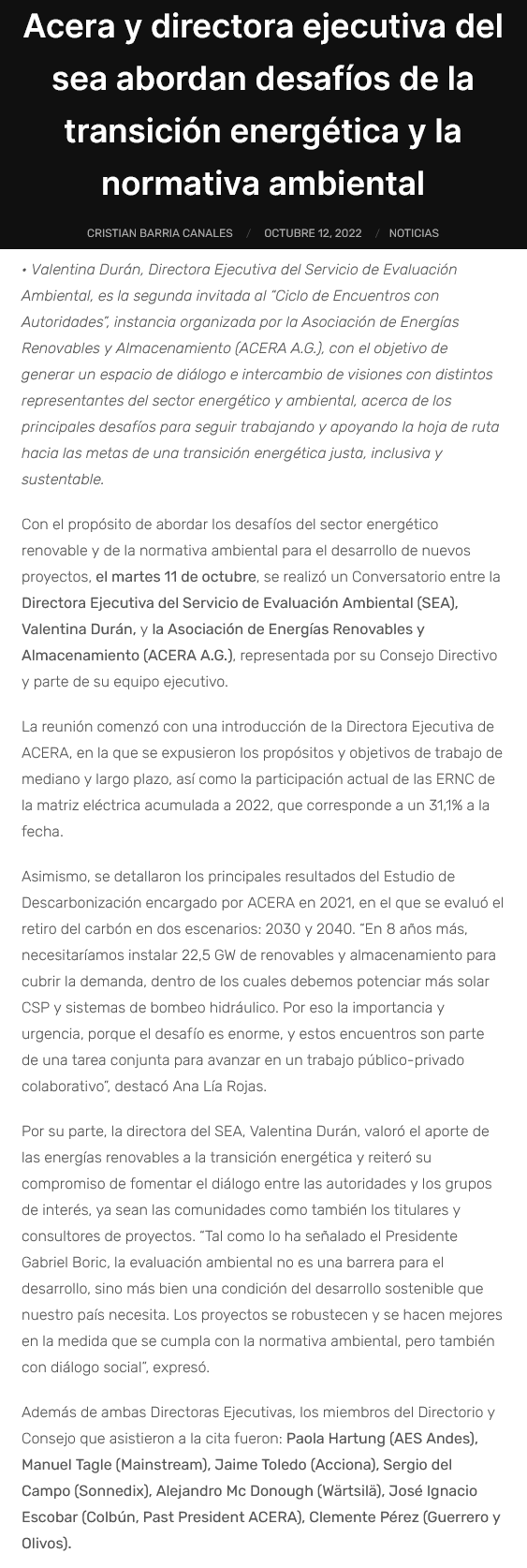 Acera y directora ejecutiva del sea abordan desafíos de la transición energética y la normativa ambiental

CRISTIAN BARRIA CANALES / OCTUBRE 12, 2022 / NOTICIAS

• Valentina Durán, Directora Ejecutiva del Servicio de Evaluación Ambiental, es la segunda invitada al "Ciclo de Encuentros con Autoridades", instancia organizada por la Asociación de Energías Renovables y Almacenamiento (ACERA A.G.), con el objetivo de generar un espacio de diálogo e intercambio de visiones con distintos representantes del sector energético y ambiental, acerca de los principales desafíos para seguir trabajando y apoyando la hoja de ruta hacia las metas de una transición energética justa, inclusiva y sustentable.

Con el propósito de abordar los desafíos del sector energético renovable y de la normativa ambiental para el desarrollo de nuevos proyectos, el martes 11 de octubre, se realizó un Conversatorio entre la Directora Ejecutiva del Servicio de Evaluación Ambiental (SEA), Valentina Durán, y la Asociación de Energías Renovables y Almacenamiento (ACERA A.G.), representada por su Consejo Directivo y parte de su equipo ejecutivo.

La reunión comenzó con una introducción de la Directora Ejecutiva de ACERA, en la que se expusieron los propósitos y objetivos de trabajo de mediano y largo plazo, así como la participación actual de las ERNC de la matriz eléctrica acumulada a 2022, que corresponde a un 31,1% a la fecha.

Asimismo, se detallaron los principales resultados del Estudio de Descarbonización encargado por ACERA en 2021, en el que se evaluó el retiro del carbón en dos escenarios: 2030 y 2040. "En 8 años más, necesitaríamos instalar 22,5 GW de renovables y almacenamiento para cubrir la demanda, dentro de los cuales debemos potenciar más solar CSP y sistemas de bombeo hidráulico. Por eso la importancia y urgencia, porque el desafío es enorme, y estos encuentros son parte de una tarea conjunta para avanzar en un trabajo público-privado colaborativo", destacó Ana Lía Rojas.

Por su parte, la directora del SEA, Valentina Durán, valoró el aporte de las energías renovables a la transición energética y reiteró su compromiso de fomentar el diálogo entre las autoridades y los grupos de interés, ya sean las comunidades como también los titulares y consultores de proyectos. "Tal como lo ha señalado el Presidente Gabriel Boric, la evaluación ambiental no es una barrera para el desarrollo, sino más bien una condición del desarrollo sostenible que nuestro país necesita. Los proyectos se robustecen y se hacen mejores en la medida que se cumpla con la normativa ambiental, pero también con diálogo social", expresó.

Además de ambas Directoras Ejecutivas, los miembros del Directorio y Consejo que asistieron a la cita fueron: Paola Hartung (AES Andes), Manuel Tagle (Mainstream), Jaime Toledo (Acciona), Sergio del Campo (Sonnedix), Alejandro Mc Donough (Wärtsilä), José Ignacio Escobar (Colbún, Past President ACERA), Clemente Pérez (Guerrero y Olivos).